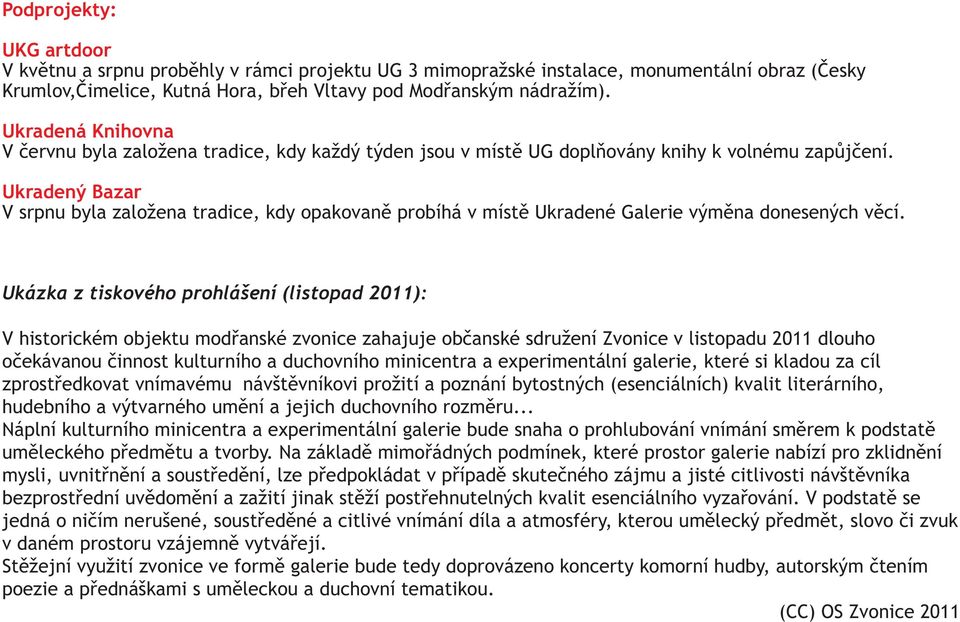 Podprojekty:

UKG artdoor
V květnu a srpnu proběhly v rámci projektu UG 3 mimopražské instalace, monumentální obraz (Česky Krumlov,Čimelice, Kutná Hora, břeh Vltavy pod Modřanským nádražím).

Ukradená Knihovna
V červnu byla založena tradice, kdy každý týden jsou v místě UG doplňovány knihy k volnému zapůjčení.

Ukradený Bazar
V srpnu byla založena tradice, kdy opakovaně probíhá v místě Ukradené Galerie výměna donesených věcí.

Ukázka z tiskového prohlášení (listopad 2011):

V historickém objektu modřanské zvonice zahajuje občanské sdružení Zvonice v listopadu 2011 dlouho očekávanou činnost kulturního a duchovního minicentra a experimentální galerie, které si kladou za cíl zprostředkovat vnímavému návštěvníkovi prožití a poznání bytostných (esenciálních) kvalit literárního, hudebního a výtvarného umění a jejich duchovního rozměru...
Náplní kulturního minicentra a experimentální galerie bude snaha o prohlubování vnímání směrem k podstatě uměleckého předmětu a tvorby. Na základě mimořádných podmínek, které prostor galerie nabízí pro zklidnění mysli, uvnitřnění a soustředění, lze předpokládat v případě skutečného zájmu a jisté citlivosti návštěvníka bezprostřední uvědomění a zažití jinak stěží postřehnutelných kvalit esenciálního vyzařování. V podstatě se jedná o ničím nerušené, soustředěné a citlivé vnímání díla a atmosféry, kterou umělecký předmět, slovo či zvuk v daném prostoru vzájemně vytvářejí.
Stěžejní využití zvonice ve formě galerie bude tedy doprovázeno koncerty komorní hudby, autorským čtením poezie a přednáškami s uměleckou a duchovní tematikou.

(CC) OS Zvonice 2011